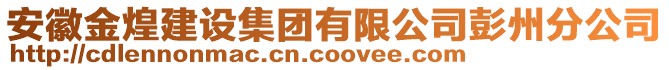 安徽金煌建设集团有限公司彭州分公司
http://cdlennonmac.cn.coovee.com